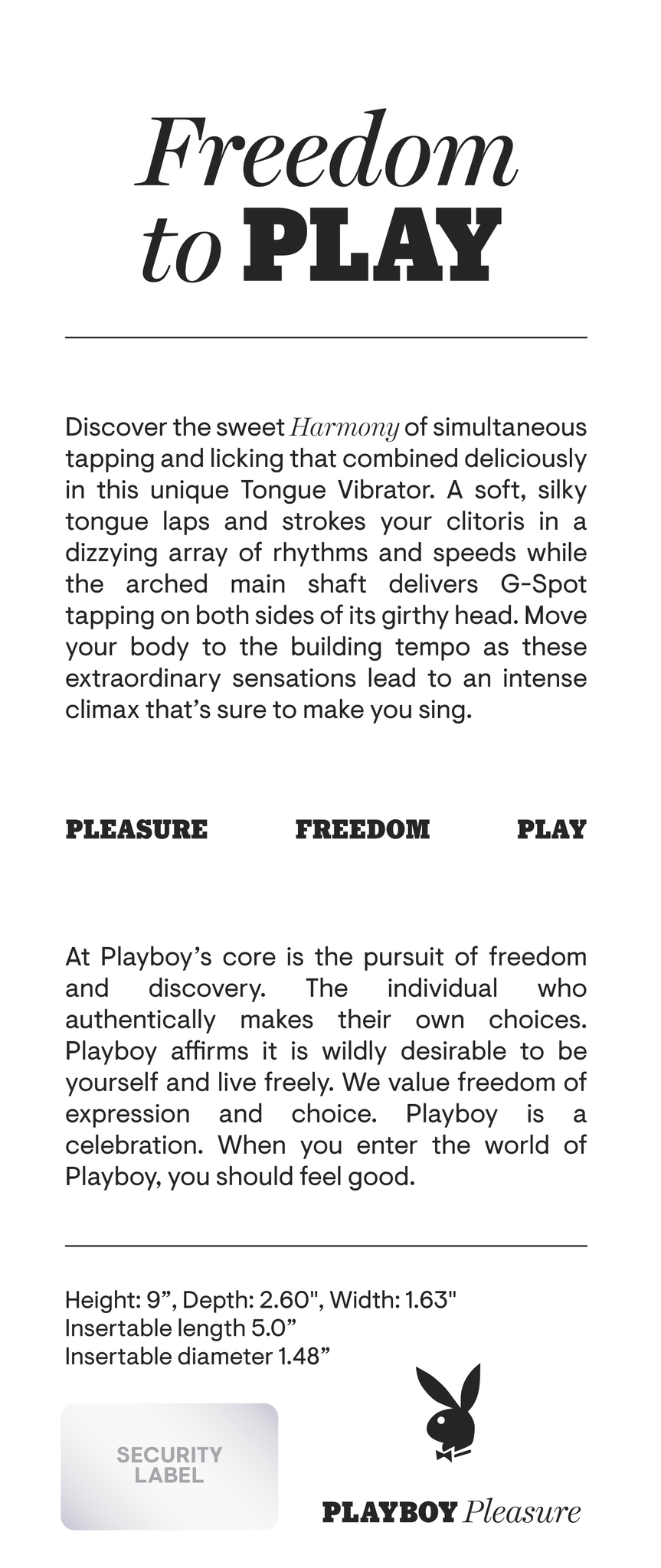 Freedom
to PLAY

Discover the sweet Harmony of simultaneous tapping and licking that combined deliciously in this unique Tongue Vibrator. A soft, silky tongue laps and strokes your clitoris in a dizzying array of rhythms and speeds while the arched main shaft delivers G-Spot tapping on both sides of its girthy head. Move your body to the building tempo as these extraordinary sensations lead to an intense climax that's sure to make you sing.

PLEASURE FREEDOM PLAY

At Playboy's core is the pursuit of freedom and discovery. The individual who authentically makes their own choices. Playboy affirms it is wildly desirable to be yourself and live freely. We value freedom of expression and choice. Playboy is a celebration. When you enter the world of Playboy, you should feel good.

Height: 9", Depth: 2.60", Width: 1.63"
Insertable length 5.0"
Insertable diameter 1.48"

SECURITY
LABEL

PLAYBOY Pleasure